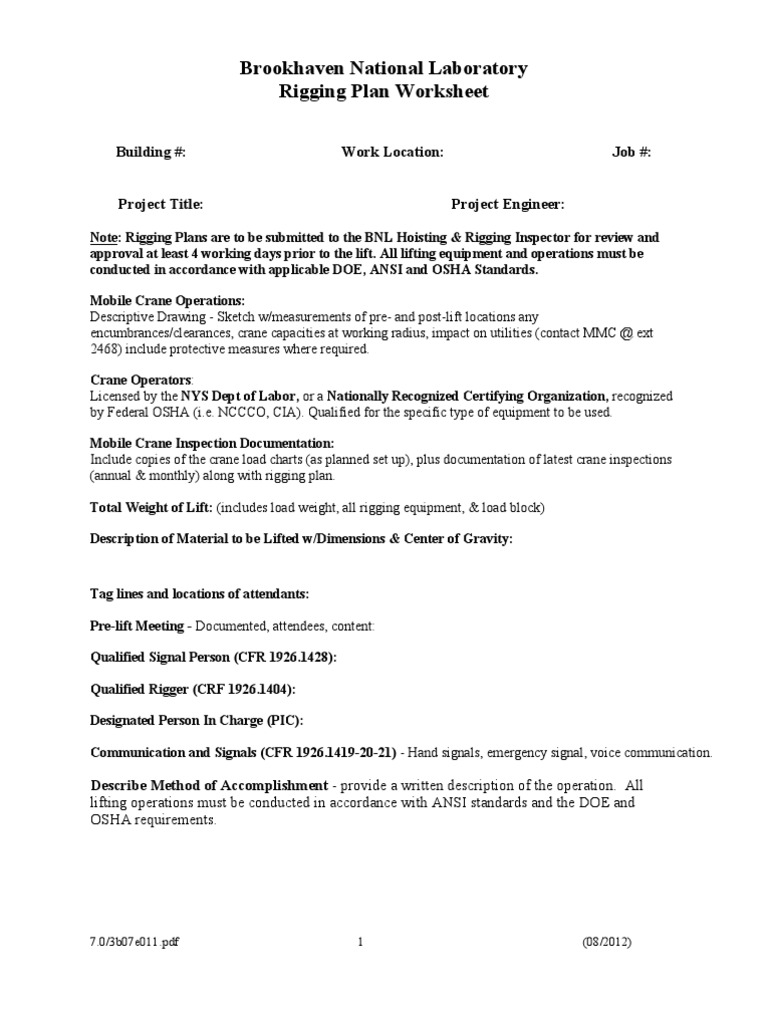 Brookhaven National Laboratory
Rigging Plan Worksheet

Building #:

Work Location:

Job #:

Project Title:

Project Engineer:

Note: Rigging Plans are to be submitted to the BNL Hoisting & Rigging Inspector for review and approval at least 4 working days prior to the lift. All lifting equipment and operations must be conducted in accordance with applicable DOE, ANSI and OSHA Standards.

Mobile Crane Operations:
Descriptive Drawing - Sketch w/measurements of pre- and post-lift locations any encumbrances/clearances, crane capacities at working radius, impact on utilities (contact MMC @ ext 2468) include protective measures where required.

Crane Operators:
Licensed by the NYS Dept of Labor, or a Nationally Recognized Certifying Organization, recognized by Federal OSHA (i.e. NCCCO, CIA). Qualified for the specific type of equipment to be used.

Mobile Crane Inspection Documentation:
Include copies of the crane load charts (as planned set up), plus documentation of latest crane inspections (annual & monthly) along with rigging plan.

Total Weight of Lift: (includes load weight, all rigging equipment, & load block)

Description of Material to be Lifted w/Dimensions & Center of Gravity:

Tag lines and locations of attendants:

Pre-lift Meeting - Documented, attendees, content:

Qualified Signal Person (CFR 1926.1428):

Qualified Rigger (CRF 1926.1404):

Designated Person In Charge (PIC):

Communication and Signals (CFR 1926.1419-20-21) - Hand signals, emergency signal, voice communication.

Describe Method of Accomplishment - provide a written description of the operation. All lifting operations must be conducted in accordance with ANSI standards and the DOE and OSHA requirements.

7.0/3b07e011.pdf

1

(08/2012)